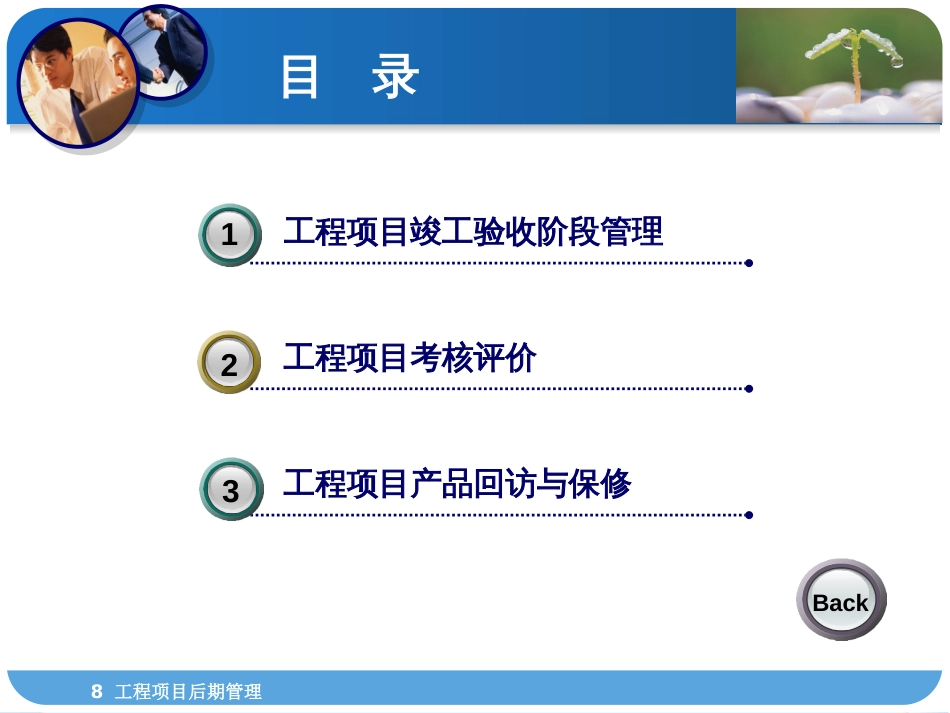 目　录

1 工程项目竣工验收阶段管理

2 工程项目考核评价

3 工程项目产品回访与保修

Back

8 工程项目后期管理